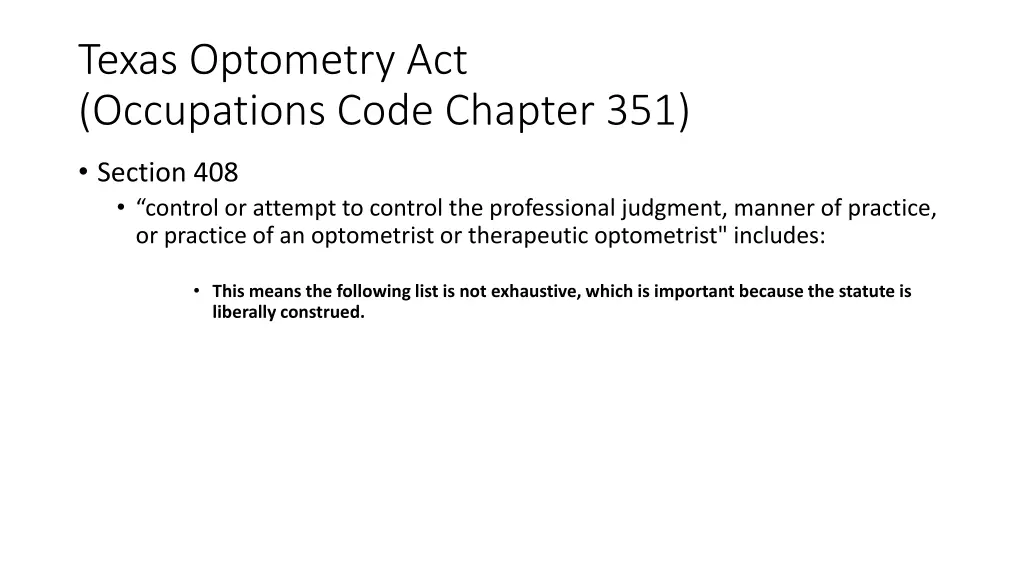 Texas Optometry Act
(Occupations Code Chapter 351)

• Section 408
• “control or attempt to control the professional judgment, manner of practice, or practice of an optometrist or therapeutic optometrist" includes:

• This means the following list is not exhaustive, which is important because the statute is liberally construed.